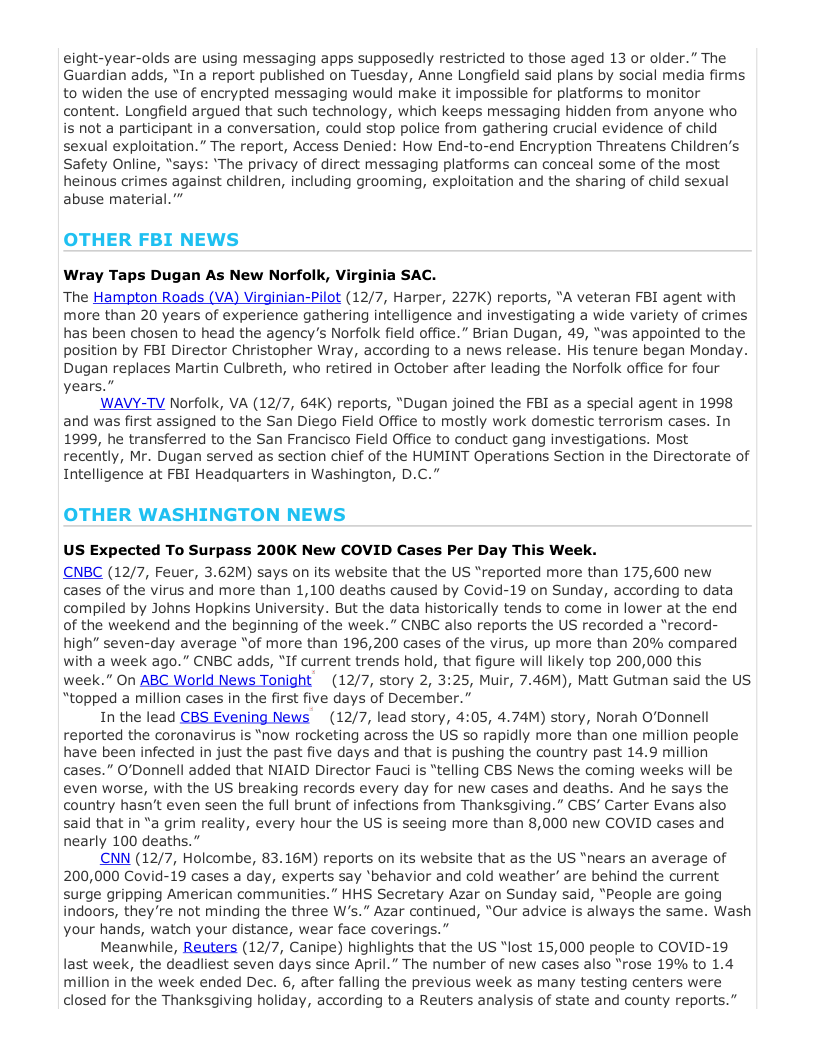 eight-year-olds are using messaging apps supposedly restricted to those aged 13 or older." The Guardian adds, "In a report published on Tuesday, Anne Longfield said plans by social media firms to widen the use of encrypted messaging would make it impossible for platforms to monitor content. Longfield argued that such technology, which keeps messaging hidden from anyone who is not a participant in a conversation, could stop police from gathering crucial evidence of child sexual exploitation." The report, Access Denied: How End-to-end Encryption Threatens Children's Safety Online, "says: 'The privacy of direct messaging platforms can conceal some of the most heinous crimes against children, including grooming, exploitation and the sharing of child sexual abuse material.'"

OTHER FBI NEWS

Wray Taps Dugan As New Norfolk, Virginia SAC.

The Hampton Roads (VA) Virginian-Pilot (12/7, Harper, 227K) reports, "A veteran FBI agent with more than 20 years of experience gathering intelligence and investigating a wide variety of crimes has been chosen to head the agency's Norfolk field office." Brian Dugan, 49, "was appointed to the position by FBI Director Christopher Wray, according to a news release. His tenure began Monday. Dugan replaces Martin Culbreth, who retired in October after leading the Norfolk office for four years."

WAVY-TV Norfolk, VA (12/7, 64K) reports, "Dugan joined the FBI as a special agent in 1998 and was first assigned to the San Diego Field Office to mostly work domestic terrorism cases. In 1999, he transferred to the San Francisco Field Office to conduct gang investigations. Most recently, Mr. Dugan served as section chief of the HUMINT Operations Section in the Directorate of Intelligence at FBI Headquarters in Washington, D.C."

OTHER WASHINGTON NEWS

US Expected To Surpass 200K New COVID Cases Per Day This Week.

CNBC (12/7, Feuer, 3.62M) says on its website that the US "reported more than 175,600 new cases of the virus and more than 1,100 deaths caused by Covid-19 on Sunday, according to data compiled by Johns Hopkins University. But the data historically tends to come in lower at the end of the weekend and the beginning of the week." CNBC also reports the US recorded a "record-high" seven-day average "of more than 196,200 cases of the virus, up more than 20% compared with a week ago." CNBC adds, "If current trends hold, that figure will likely top 200,000 this week." On ABC World News Tonight (12/7, story 2, 3:25, Muir, 7.46M), Matt Gutman said the US "topped a million cases in the first five days of December."

In the lead CBS Evening News (12/7, lead story, 4:05, 4.74M) story, Norah O'Donnell reported the coronavirus is "now rocketing across the US so rapidly more than one million people have been infected in just the past five days and that is pushing the country past 14.9 million cases." O'Donnell added that NIAID Director Fauci is "telling CBS News the coming weeks will be even worse, with the US breaking records every day for new cases and deaths. And he says the country hasn't even seen the full brunt of infections from Thanksgiving." CBS' Carter Evans also said that in "a grim reality, every hour the US is seeing more than 8,000 new COVID cases and nearly 100 deaths."

CNN (12/7, Holcombe, 83.16M) reports on its website that as the US "nears an average of 200,000 Covid-19 cases a day, experts say 'behavior and cold weather' are behind the current surge gripping American communities." HHS Secretary Azar on Sunday said, "People are going indoors, they're not minding the three W's." Azar continued, "Our advice is always the same. Wash your hands, watch your distance, wear face coverings."

Meanwhile, Reuters (12/7, Canipe) highlights that the US "lost 15,000 people to COVID-19 last week, the deadliest seven days since April." The number of new cases also "rose 19% to 1.4 million in the week ended Dec. 6, after falling the previous week as many testing centers were closed for the Thanksgiving holiday, according to a Reuters analysis of state and county reports."